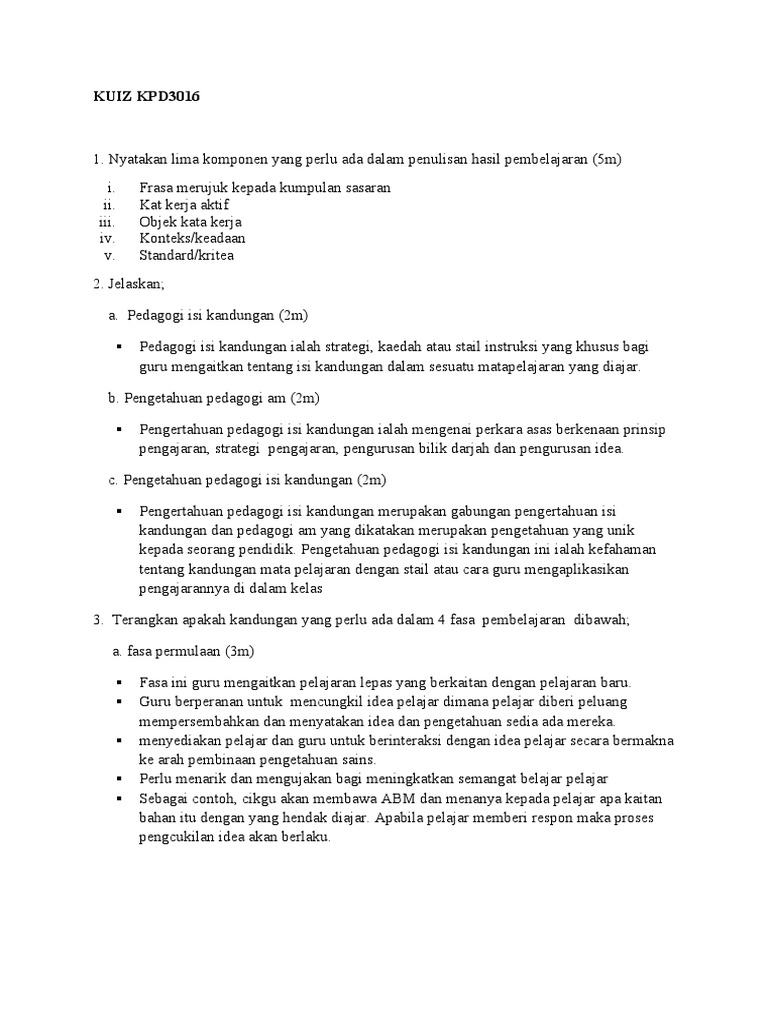 KUIZ KPD3016

1. Nyatakan lima komponen yang perlu ada dalam penulisan hasil pembelajaran (5m)

i. Frasa merujuk kepada kumpulan sasaran
ii. Kat kerja aktif
iii. Objek kata kerja
iv. Konteks/keadaan
v. Standard/kritea

2. Jelaskan;

a. Pedagogi isi kandungan (2m)

▪ Pedagogi isi kandungan ialah strategi, kaedah atau stail instruksi yang khusus bagi guru mengaitkan tentang isi kandungan dalam sesuatu matapelajaran yang diajar.

b. Pengetahuan pedagogi am (2m)

▪ Pengertahuan pedagogi isi kandungan ialah mengenai perkara asas berkenaan prinsip pengajaran, strategi pengajaran, pengurusan bilik darjah dan pengurusan idea.

c. Pengetahuan pedagogi isi kandungan (2m)

▪ Pengertahuan pedagogi isi kandungan merupakan gabungan pengertahuan isi kandungan dan pedagogi am yang dikatakan merupakan pengetahuan yang unik kepada seorang pendidik. Pengetahuan pedagogi isi kandungan ini ialah kefahaman tentang kandungan mata pelajaran dengan stail atau cara guru mengaplikasikan pengajarannya di dalam kelas

3. Terangkan apakah kandungan yang perlu ada dalam 4 fasa pembelajaran dibawah;

a. fasa permulaan (3m)

▪ Fasa ini guru mengaitkan pelajaran lepas yang berkaitan dengan pelajaran baru.
▪ Guru berperanan untuk mencungkil idea pelajar dimana pelajar diberi peluang mempersembahkan dan menyatakan idea dan pengetahuan sedia ada mereka.
▪ menyediakan pelajar dan guru untuk berinteraksi dengan idea pelajar secara bermakna ke arah pembinaan pengetahuan sains.
▪ Perlu menarik dan mengujakan bagi meningkatkan semangat belajar pelajar
▪ Sebagai contoh, cikgu akan membawa ABM dan menanya kepada pelajar apa kaitan bahan itu dengan yang hendak diajar. Apabila pelajar memberi respon maka proses pengcukilan idea akan berlaku.